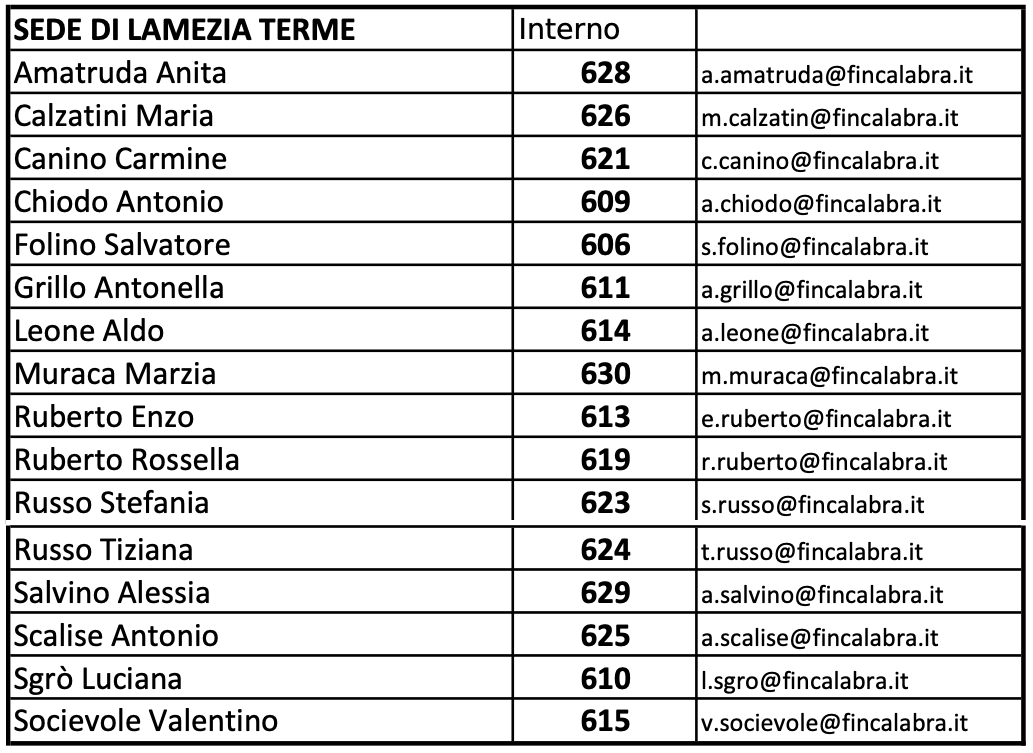 | SEDE DI LAMEZIA TERME | Interno | |
|---|---|---|
| Amatruda Anita | 628 | a.amatruda@fincalabra.it |
| Calzatini Maria | 626 | m.calzatin@fincalabra.it |
| Canino Carmine | 621 | c.canino@fincalabra.it |
| Chiodo Antonio | 609 | a.chiodo@fincalabra.it |
| Folino Salvatore | 606 | s.folino@fincalabra.it |
| Grillo Antonella | 611 | a.grillo@fincalabra.it |
| Leone Aldo | 614 | a.leone@fincalabra.it |
| Muraca Marzia | 630 | m.muraca@fincalabra.it |
| Ruberto Enzo | 613 | e.ruberto@fincalabra.it |
| Ruberto Rossella | 619 | r.ruberto@fincalabra.it |
| Russo Stefania | 623 | s.russo@fincalabra.it |
| Russo Tiziana | 624 | t.russo@fincalabra.it |
| Salvino Alessia | 629 | a.salvino@fincalabra.it |
| Scalise Antonio | 625 | a.scalise@fincalabra.it |
| Sgrò Luciana | 610 | l.sgro@fincalabra.it |
| Socievole Valentino | 615 | v.socievole@fincalabra.it |